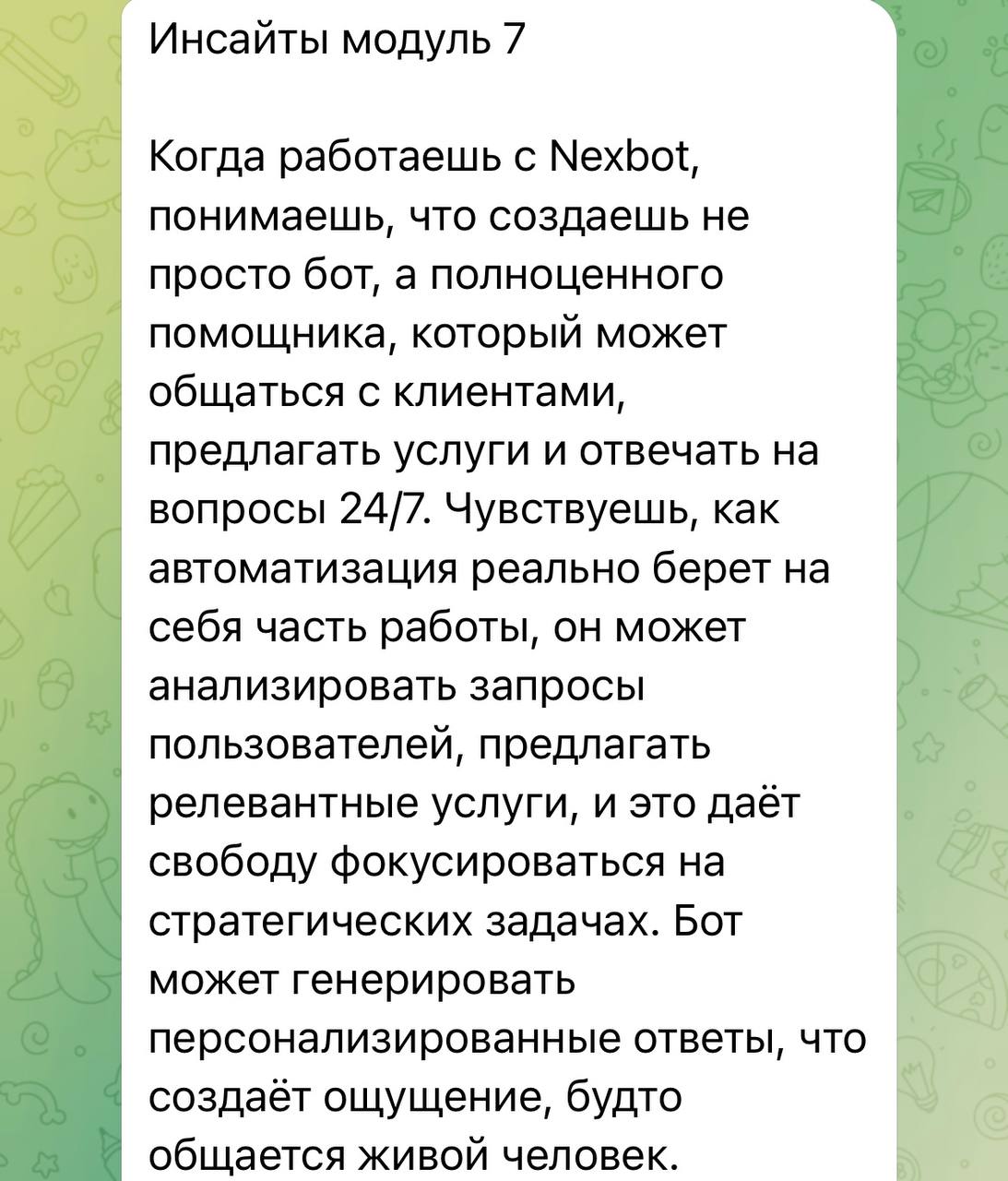 Инсайты модуль 7

Когда работаешь с Nexbot, понимаешь, что создаешь не просто бот, а полноценного помощника, который может общаться с клиентами, предлагать услуги и отвечать на вопросы 24/7. Чувствуешь, как автоматизация реально берет на себя часть работы, он может анализировать запросы пользователей, предлагать релевантные услуги, и это даёт свободу фокусироваться на стратегических задачах. Бот может генерировать персонализированные ответы, что создаёт ощущение, будто общается живой человек.